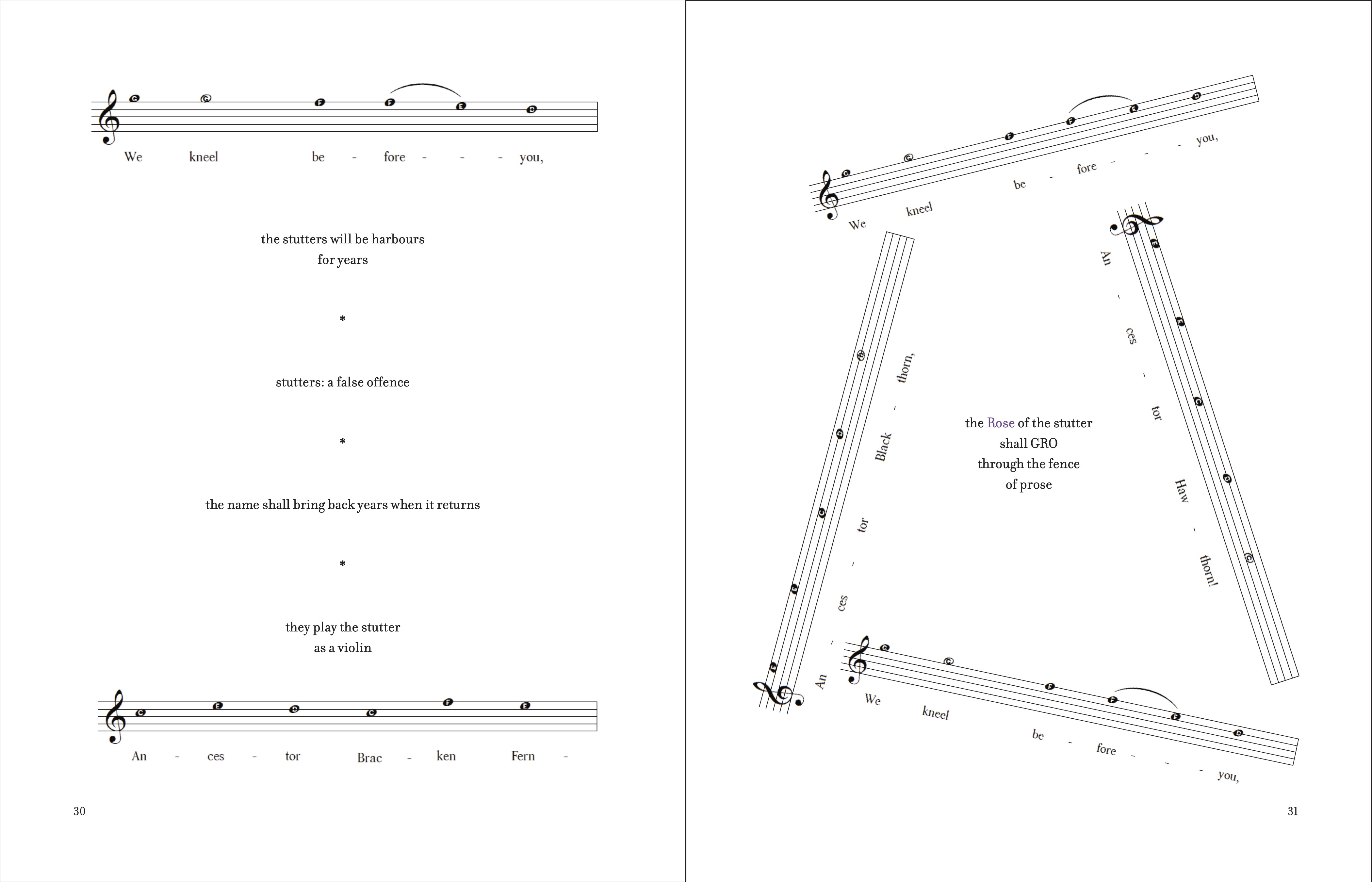 We kneel be - fore - - - you,

the stutters will be harbours
for years

*

stutters: a false offence

*

the name shall bring back years when it returns

*

they play the stutter
as a violin

An - ces - tor Brac - ken Fern -

30

We kneel be - fore - - - you,

An - ces - tor Black - thorn,

An - ces - tor Haw - thorn!

the Rose of the stutter
shall GRO
through the fence
of prose

We kneel be - fore - - - you,

31